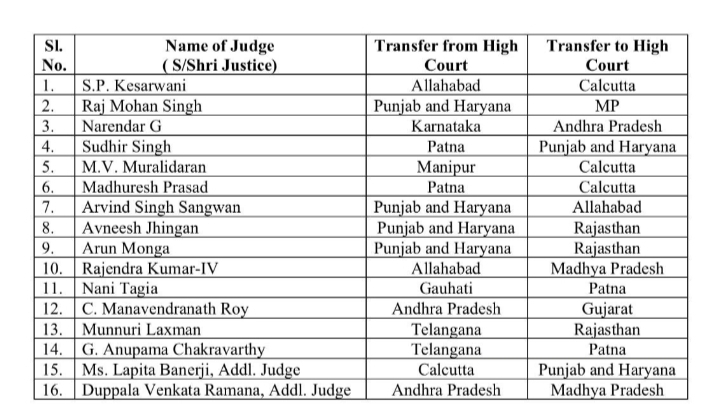 | Sl. No. | Name of Judge ( S/Shri Justice) | Transfer from High Court | Transfer to High Court |
|---|---|---|---|
| 1. | S.P. Kesarwani | Allahabad | Calcutta |
| 2. | Raj Mohan Singh | Punjab and Haryana | MP |
| 3. | Narendar G | Karnataka | Andhra Pradesh |
| 4. | Sudhir Singh | Patna | Punjab and Haryana |
| 5. | M.V. Muralidaran | Manipur | Calcutta |
| 6. | Madhuresh Prasad | Patna | Calcutta |
| 7. | Arvind Singh Sangwan | Punjab and Haryana | Allahabad |
| 8. | Avneesh Jhingan | Punjab and Haryana | Rajasthan |
| 9. | Arun Monga | Punjab and Haryana | Rajasthan |
| 10. | Rajendra Kumar-IV | Allahabad | Madhya Pradesh |
| 11. | Nani Tagia | Gauhati | Patna |
| 12. | C. Manavendranath Roy | Andhra Pradesh | Gujarat |
| 13. | Munnuri Laxman | Telangana | Rajasthan |
| 14. | G. Anupama Chakravarthy | Telangana | Patna |
| 15. | Ms. Lapita Banerji, Addl. Judge | Calcutta | Punjab and Haryana |
| 16. | Duppala Venkata Ramana, Addl. Judge | Andhra Pradesh | Madhya Pradesh |